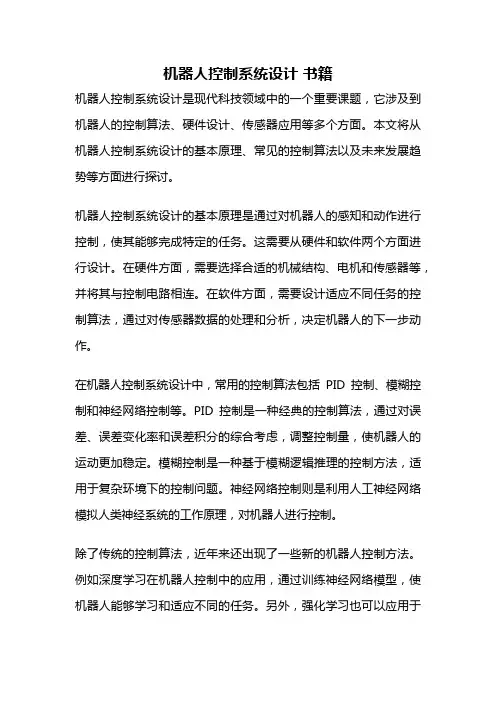 机器人控制系统设计 书籍

机器人控制系统设计是现代科技领域中的一个重要课题，它涉及到机器人的控制算法、硬件设计、传感器应用等多个方面。本文将从机器人控制系统设计的基本原理、常见的控制算法以及未来发展趋势等方面进行探讨。

机器人控制系统设计的基本原理是通过对机器人的感知和动作进行控制，使其能够完成特定的任务。这需要从硬件和软件两个方面进行设计。在硬件方面，需要选择合适的机械结构、电机和传感器等，并将其与控制电路相连。在软件方面，需要设计适应不同任务的控制算法，通过对传感器数据的处理和分析，决定机器人的下一步动作。

在机器人控制系统设计中，常用的控制算法包括 PID 控制、模糊控制和神经网络控制等。PID 控制是一种经典的控制算法，通过对误差、误差变化率和误差积分的综合考虑，调整控制量，使机器人的运动更加稳定。模糊控制是一种基于模糊逻辑推理的控制方法，适用于复杂环境下的控制问题。神经网络控制则是利用人工神经网络模拟人类神经系统的工作原理，对机器人进行控制。

除了传统的控制算法，近年来还出现了一些新的机器人控制方法。例如深度学习在机器人控制中的应用，通过训练神经网络模型，使机器人能够学习和适应不同的任务。另外，强化学习也可以应用于